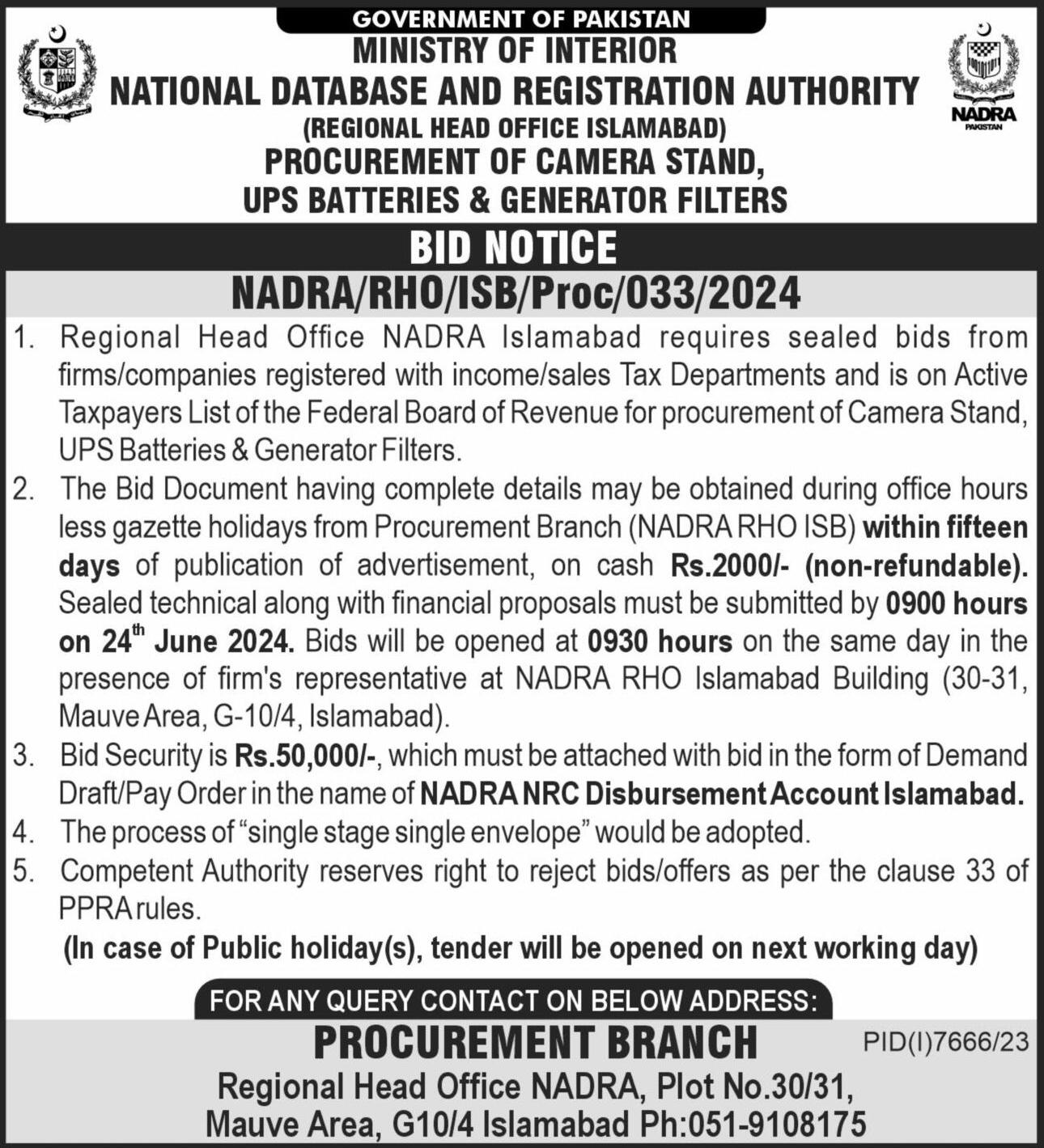 GOVERNMENT OF PAKISTAN
MINISTRY OF INTERIOR
NATIONAL DATABASE AND REGISTRATION AUTHORITY
(REGIONAL HEAD OFFICE ISLAMABAD)
PROCUREMENT OF CAMERA STAND, UPS BATTERIES & GENERATOR FILTERS

NADRA
PAKISTAN

BID NOTICE
NADRA/RHO/ISB/Proc/033/2024

1. Regional Head Office NADRA Islamabad requires sealed bids from firms/companies registered with income/sales Tax Departments and is on Active Taxpayers List of the Federal Board of Revenue for procurement of Camera Stand, UPS Batteries & Generator Filters.
2. The Bid Document having complete details may be obtained during office hours less gazette holidays from Procurement Branch (NADRA RHO ISB) within fifteen days of publication of advertisement, on cash Rs.2000/- (non-refundable). Sealed technical along with financial proposals must be submitted by 0900 hours on 24$^{th}$ June 2024. Bids will be opened at 0930 hours on the same day in the presence of firm's representative at NADRA RHO Islamabad Building (30-31, Mauve Area, G-10/4, Islamabad).
3. Bid Security is Rs.50,000/-, which must be attached with bid in the form of Demand Draft/Pay Order in the name of NADRA NRC Disbursement Account Islamabad.
4. The process of "single stage single envelope" would be adopted.
5. Competent Authority reserves right to reject bids/offers as per the clause 33 of PPRA rules.
(In case of Public holiday(s), tender will be opened on next working day)

FOR ANY QUERY CONTACT ON BELOW ADDRESS:
PROCUREMENT BRANCH
PID(I)7666/23
Regional Head Office NADRA, Plot No.30/31, Mauve Area, G10/4 Islamabad Ph:051-9108175